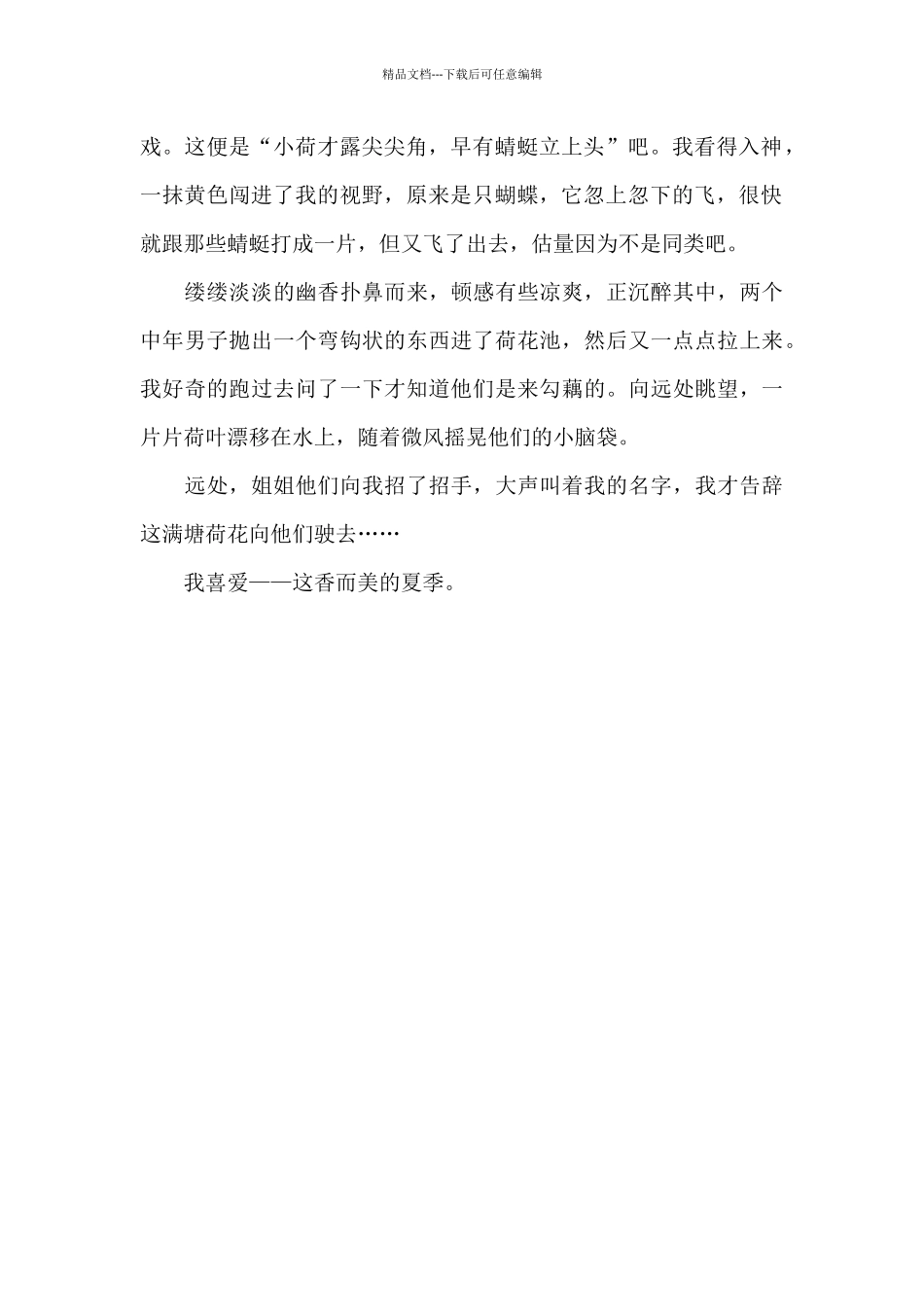 精品文档---下载后可任意编辑

戏。这便是“小荷才露尖尖角，早有蜻蜓立上头”吧。我看得入神，一抹黄色闯进了我的视野，原来是只蝴蝶，它忽上忽下的飞，很快就跟那些蜻蜓打成一片，但又飞了出去，估量因为不是同类吧。

缕缕淡淡的幽香扑鼻而来，顿感有些凉爽，正沉醉其中，两个中年男子抛出一个弯钩状的东西进了荷花池，然后又一点点拉上来。我好奇的跑过去问了一下才知道他们是来勾藕的。向远处眺望，一片片荷叶漂移在水上，随着微风摇晃他们的小脑袋。

远处，姐姐他们向我招了招手，大声叫着我的名字，我才告辞这满塘荷花向他们驶去……

我喜爱——这香而美的夏季。